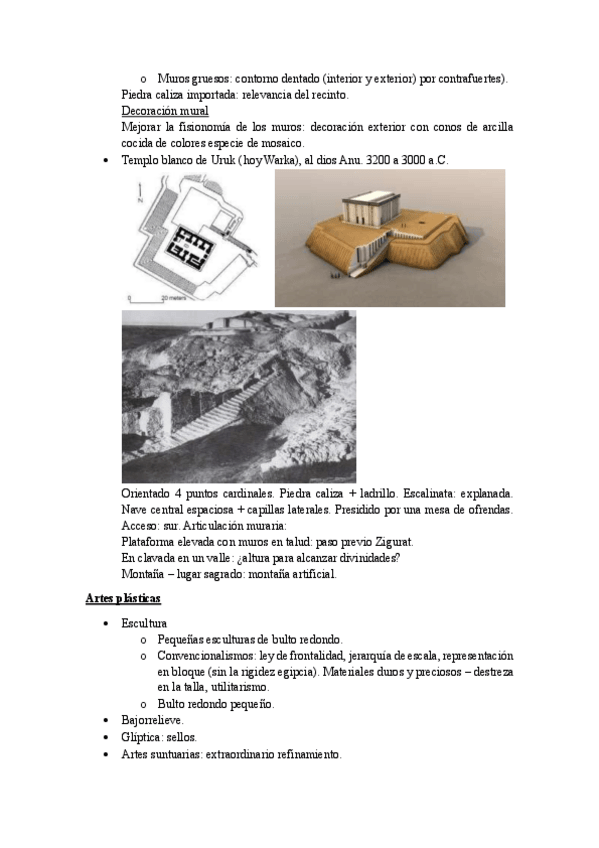 o Muros gruesos: contorno dentado (interior y exterior) por contrafuertes).
Piedra caliza importada: relevancia del recinto.
Decoración mural
Mejorar la fisionomía de los muros: decoración exterior con conos de arcilla cocida de colores especie de mosaico.

• Templo blanco de Uruk (hoy Warka), al dios Anu. 3200 a 3000 a.C.

N

0 20 meters

Orientado 4 puntos cardinales. Piedra caliza + ladrillo. Escalinata: explanada. Nave central espaciosa + capillas laterales. Presidido por una mesa de ofrendas. Acceso: sur. Articulación muraria:
Plataforma elevada con muros en talud: paso previo Zigurat.
En clavada en un valle: ¿altura para alcanzar divinidades?
Montaña – lugar sagrado: montaña artificial.

Artes plásticas

• Escultura
o Pequeñas esculturas de bulto redondo.
o Convencionalismos: ley de frontalidad, jerarquía de escala, representación en bloque (sin la rigidez egipcia). Materiales duros y preciosos – destreza en la talla, utilitarismo.
o Bulto redondo pequeño.
• Bajorrelieve.
• Glíptica: sellos.
• Artes suntuarias: extraordinario refinamiento.